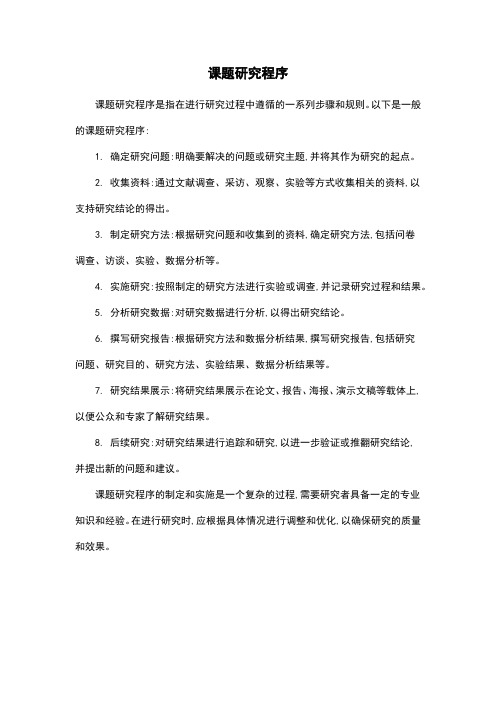 课题研究程序

课题研究程序是指在进行研究过程中遵循的一系列步骤和规则。以下是一般的课题研究程序：

1. 确定研究问题：明确要解决的问题或研究主题，并将其作为研究的起点。

2. 收集资料：通过文献调查、采访、观察、实验等方式收集相关的资料，以支持研究结论的得出。

3. 制定研究方法：根据研究问题和收集到的资料，确定研究方法，包括问卷调查、访谈、实验、数据分析等。

4. 实施研究：按照制定的研究方法进行实验或调查，并记录研究过程和结果。

5. 分析研究数据：对研究数据进行分析，以得出研究结论。

6. 撰写研究报告：根据研究方法和数据分析结果，撰写研究报告，包括研究问题、研究目的、研究方法、实验结果、数据分析结果等。

7. 研究结果展示：将研究结果展示在论文、报告、海报、演示文稿等载体上，以便公众和专家了解研究结果。

8. 后续研究：对研究结果进行追踪和研究，以进一步验证或推翻研究结论，并提出新的问题和建议。

课题研究程序的制定和实施是一个复杂的过程，需要研究者具备一定的专业知识和经验。在进行研究时，应根据具体情况进行调整和优化，以确保研究的质量和效果。